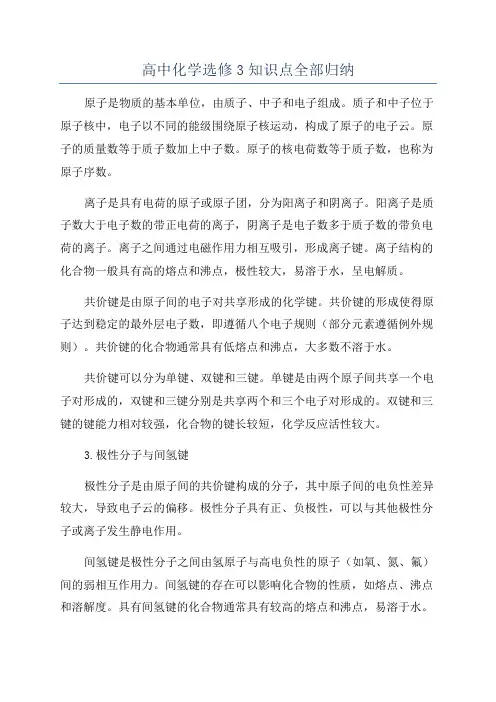 高中化学选修3知识点全部归纳

原子是物质的基本单位，由质子、中子和电子组成。质子和中子位于原子核中，电子以不同的能级围绕原子核运动，构成了原子的电子云。原子的质量数等于质子数加上中子数。原子的核电荷数等于质子数，也称为原子序数。

离子是具有电荷的原子或原子团，分为阳离子和阴离子。阳离子是质子数大于电子数的带正电荷的离子，阴离子是电子数多于质子数的带负电荷的离子。离子之间通过电磁作用力相互吸引，形成离子键。离子结构的化合物一般具有高的熔点和沸点，极性较大，易溶于水，呈电解质。

共价键是由原子间的电子对共享形成的化学键。共价键的形成使得原子达到稳定的最外层电子数，即遵循八个电子规则（部分元素遵循例外规则）。共价键的化合物通常具有低熔点和沸点，大多数不溶于水。

共价键可以分为单键、双键和三键。单键是由两个原子间共享一个电子对形成的，双键和三键分别是共享两个和三个电子对形成的。双键和三键的键能力相对较强，化合物的键长较短，化学反应活性较大。

3.极性分子与间氢键

极性分子是由原子间的共价键构成的分子，其中原子间的电负性差异较大，导致电子云的偏移。极性分子具有正、负极性，可以与其他极性分子或离子发生静电作用。

间氢键是极性分子之间由氢原子与高电负性的原子（如氧、氮、氟）间的弱相互作用力。间氢键的存在可以影响化合物的性质，如熔点、沸点和溶解度。具有间氢键的化合物通常具有较高的熔点和沸点，易溶于水。